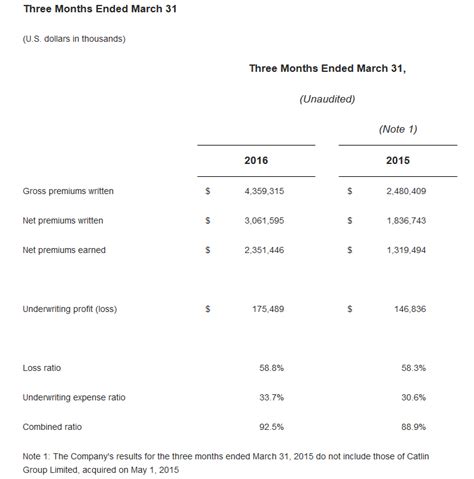 Three Months Ended March 31

(U.S. dollars in thousands)

Three Months Ended March 31,

(Unaudited)

(Note 1)

| | 2016 | 2015 |
|---|---|---|
| Gross premiums written | $ 4,359,315 | $ 2,480,409 |
| Net premiums written | $ 3,061,595 | $ 1,836,743 |
| Net premiums earned | $ 2,351,446 | $ 1,319,494 |
| Underwriting profit (loss) | $ 175,489 | $ 146,836 |
| Loss ratio | 58.8% | 58.3% |
| Underwriting expense ratio | 33.7% | 30.6% |
| Combined ratio | 92.5% | 88.9% |

Note 1: The Company's results for the three months ended March 31, 2015 do not include those of Catlin Group Limited, acquired on May 1, 2015